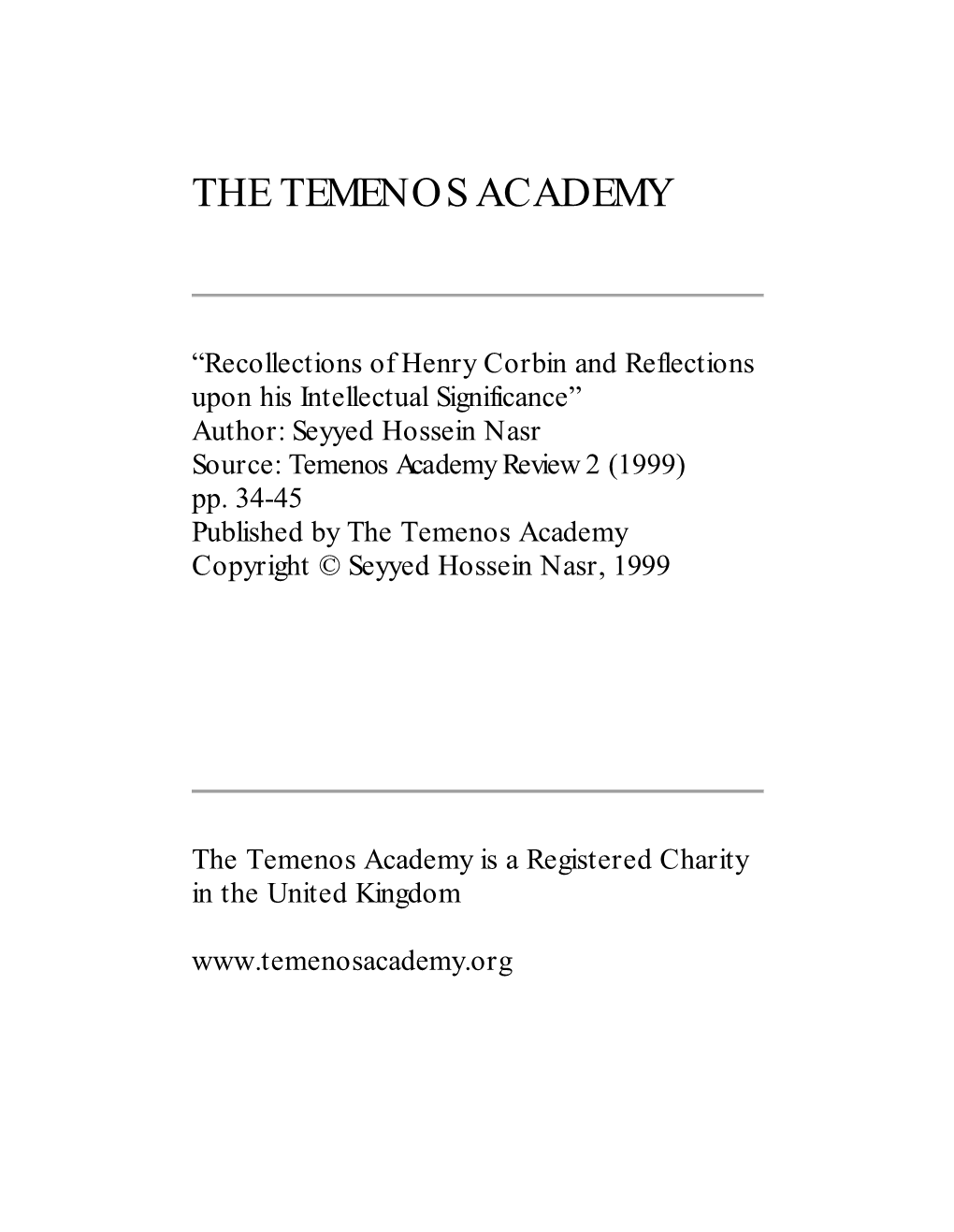 THE TEMENOS ACADEMY

“Recollections of Henry Corbin and Reflections upon his Intellectual Significance”
Author: Seyyed Hossein Nasr
Source: Temenos Academy Review 2 (1999) pp. 34-45
Published by The Temenos Academy
Copyright © Seyyed Hossein Nasr, 1999

The Temenos Academy is a Registered Charity in the United Kingdom

www.temenosacademy.org